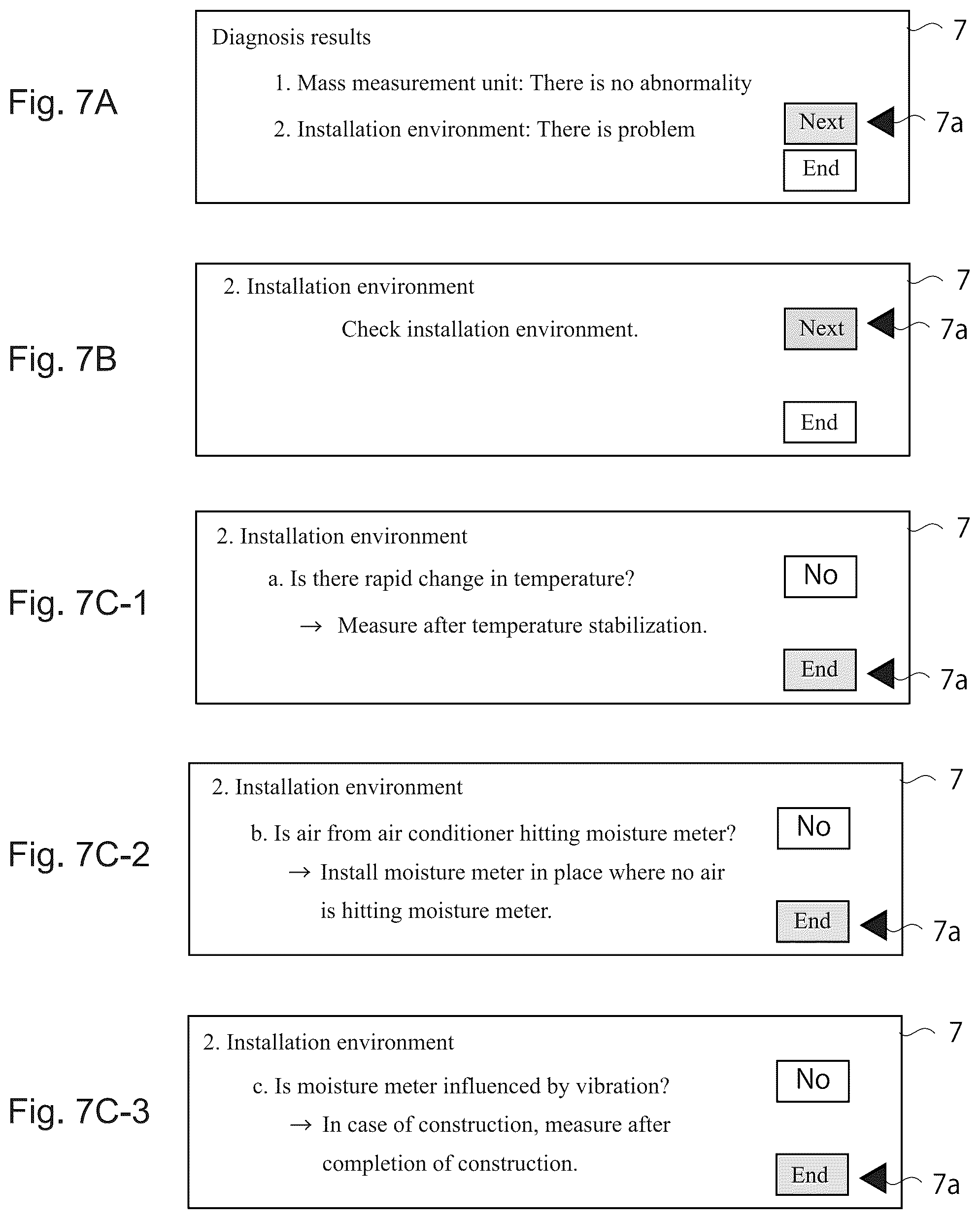 Fig. 7A

Diagnosis results

1. Mass measurement unit: There is no abnormality

2. Installation environment: There is problem

Next

End

7

7a

Fig. 7B

2. Installation environment

Check installation environment.

Next

End

7

7a

Fig. 7C-1

2. Installation environment

a. Is there rapid change in temperature?

→ Measure after temperature stabilization.

No

End

7

7a

Fig. 7C-2

2. Installation environment

b. Is air from air conditioner hitting moisture meter?

→ Install moisture meter in place where no air is hitting moisture meter.

No

End

7

7a

Fig. 7C-3

2. Installation environment

c. Is moisture meter influenced by vibration?

→ In case of construction, measure after completion of construction.

No

End

7

7a